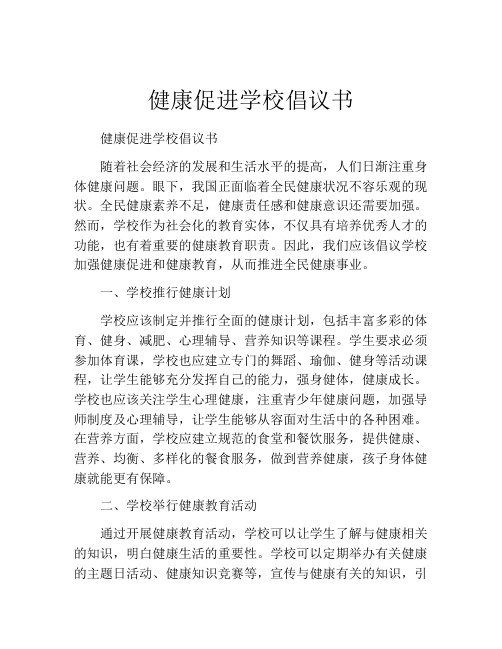 健康促进学校倡议书

健康促进学校倡议书

随着社会经济的发展和生活水平的提高，人们日渐注重身体健康问题。眼下，我国正面临着全民健康状况不容乐观的现状。全民健康素养不足，健康责任感和健康意识还需要加强。然而，学校作为社会化的教育实体，不仅具有培养优秀人才的功能，也有着重要的健康教育职责。因此，我们应该倡议学校加强健康促进和健康教育，从而推进全民健康事业。

一、学校推行健康计划

学校应该制定并推行全面的健康计划，包括丰富多彩的体育、健身、减肥、心理辅导、营养知识等课程。学生要求必须参加体育课，学校也应建立专门的舞蹈、瑜伽、健身等活动课程，让学生能够充分发挥自己的能力，强身健体，健康成长。学校也应该关注学生心理健康，注重青少年健康问题，加强导师制度及心理辅导，让学生能够从容面对生活中的各种困难。在营养方面，学校应建立规范的食堂和餐饮服务，提供健康、营养、均衡、多样化的餐食服务，做到营养健康，孩子身体健康就能更有保障。

二、学校举行健康教育活动

通过开展健康教育活动，学校可以让学生了解与健康相关的知识，明白健康生活的重要性。学校可以定期举办有关健康的主题日活动、健康知识竞赛等，宣传与健康有关的知识，引